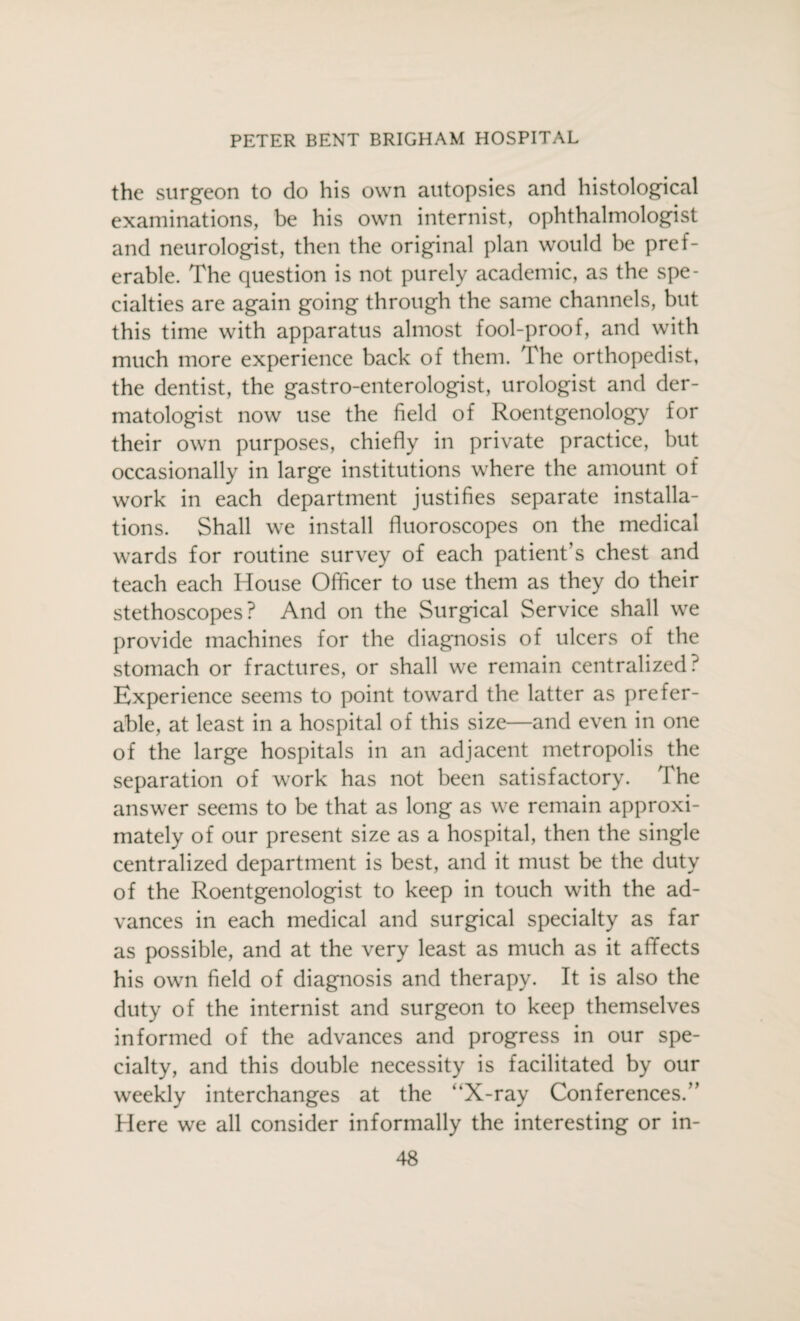 PETER BENT BRIGHAM HOSPITAL

the surgeon to do his own autopsies and histological examinations, be his own internist, ophthalmologist and neurologist, then the original plan would be preferable. The question is not purely academic, as the specialties are again going through the same channels, but this time with apparatus almost fool-proof, and with much more experience back of them. The orthopedist, the dentist, the gastro-enterologist, urologist and dermatologist now use the field of Roentgenology for their own purposes, chiefly in private practice, but occasionally in large institutions where the amount of work in each department justifies separate installations. Shall we install fluoroscopes on the medical wards for routine survey of each patient's chest and teach each House Officer to use them as they do their stethoscopes? And on the Surgical Service shall we provide machines for the diagnosis of ulcers of the stomach or fractures, or shall we remain centralized? Experience seems to point toward the latter as preferable, at least in a hospital of this size—and even in one of the large hospitals in an adjacent metropolis the separation of work has not been satisfactory. The answer seems to be that as long as we remain approximately of our present size as a hospital, then the single centralized department is best, and it must be the duty of the Roentgenologist to keep in touch with the advances in each medical and surgical specialty as far as possible, and at the very least as much as it affects his own field of diagnosis and therapy. It is also the duty of the internist and surgeon to keep themselves informed of the advances and progress in our specialty, and this double necessity is facilitated by our weekly interchanges at the "X-ray Conferences." Here we all consider informally the interesting or in-

48